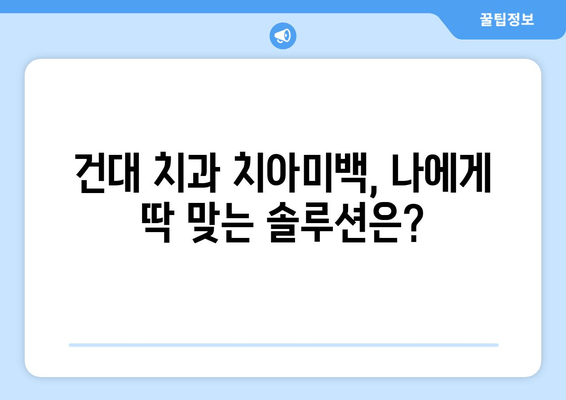 꿀팁정보

건대 치과 치아미백, 나에게 딱 맞는 솔루션은?